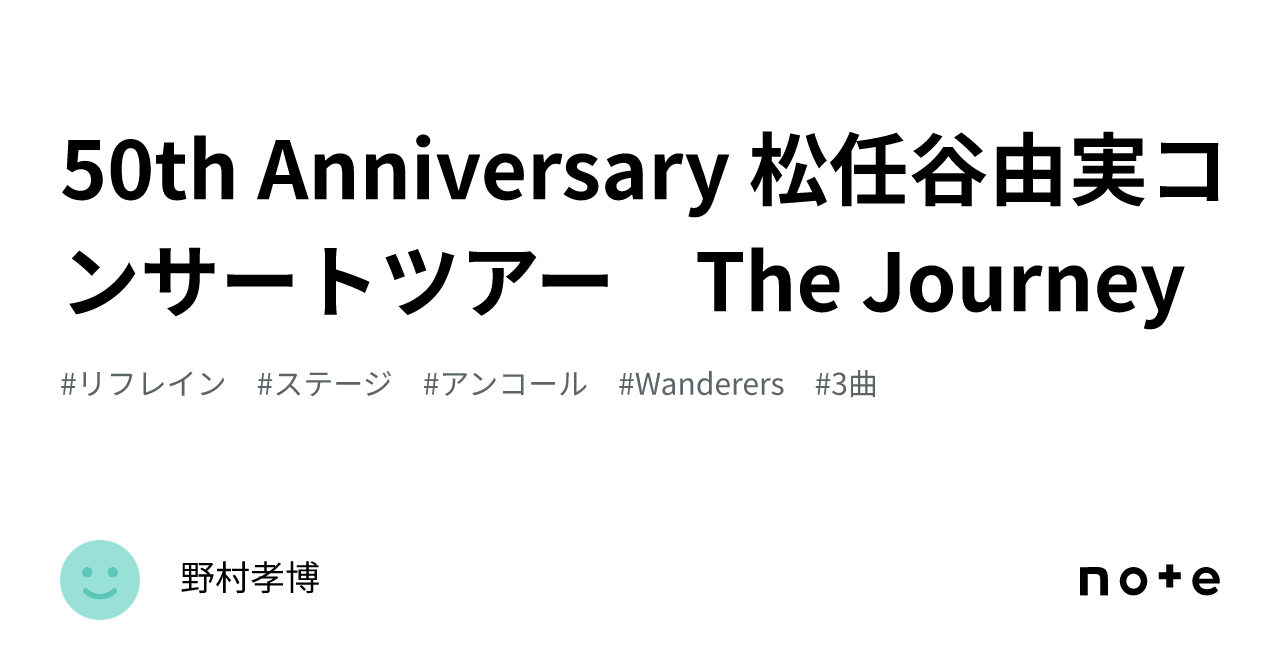 50th Anniversary 松任谷由実コンサートツアー　The Journey

#リフレイン　#ステージ　#アンコール　#Wanderers　#3曲

野村孝博

note